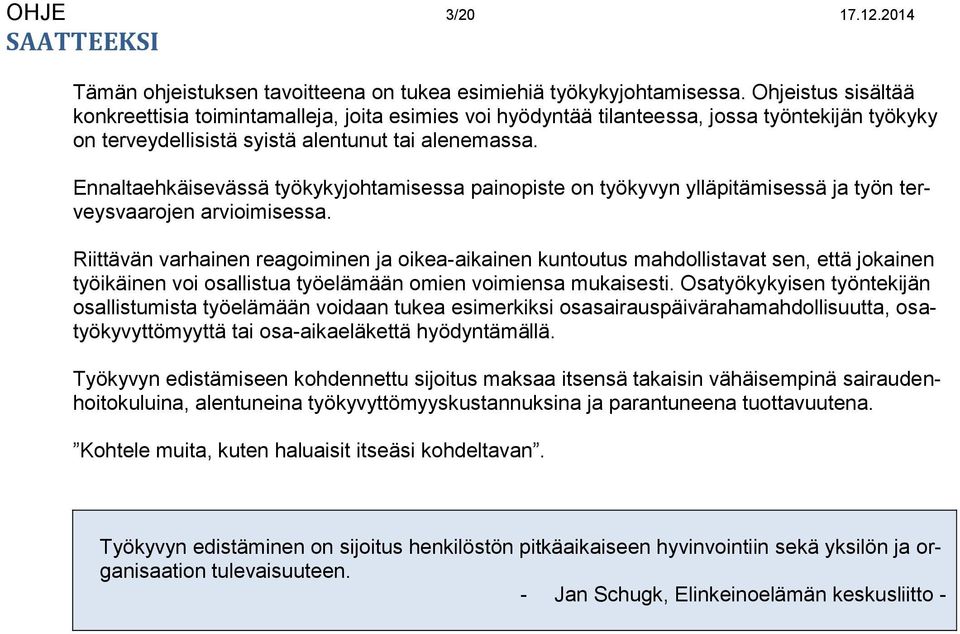 OHJE 3/20 17.12.2014

SAATTEEKSI

Tämän ohjeistuksen tavoitteena on tukea esimiehiä työkykyjohtamisessa. Ohjeistus sisältää konkreettisia toimintamalleja, joita esimies voi hyödyntää tilanteessa, jossa työntekijän työkyky on terveydellisistä syistä alentunut tai alenemassa.

Ennaltaehkäisevässä työkykyjohtamisessa painopiste on työkyvyn ylläpitämisessä ja työn terveysvaarojen arvioimisessa.

Riittävän varhainen reagoiminen ja oikea-aikainen kuntoutus mahdollistavat sen, että jokainen työikäinen voi osallistua työelämään omien voimiensa mukaisesti. Osatyökykyisen työntekijän osallistumista työelämään voidaan tukea esimerkiksi osasairauspäivärahamahdollisuutta, osatyökyvyttömyyttä tai osa-aikaeläkettä hyödyntämällä.

Työkyvyn edistämiseen kohdennettu sijoitus maksaa itsensä takaisin vähäisempinä sairaudenhoitokuluina, alentuneina työkyvyttömyyskustannuksina ja parantuneena tuottavuutena.

”Kohtele muita, kuten haluaisit itseäsi kohdeltavan”.

Työkyvyn edistäminen on sijoitus henkilöstön pitkäaikaiseen hyvinvointiin sekä yksilön ja organisaation tulevaisuuteen.

- Jan Schugk, Elinkeinoelämän keskusliitto -